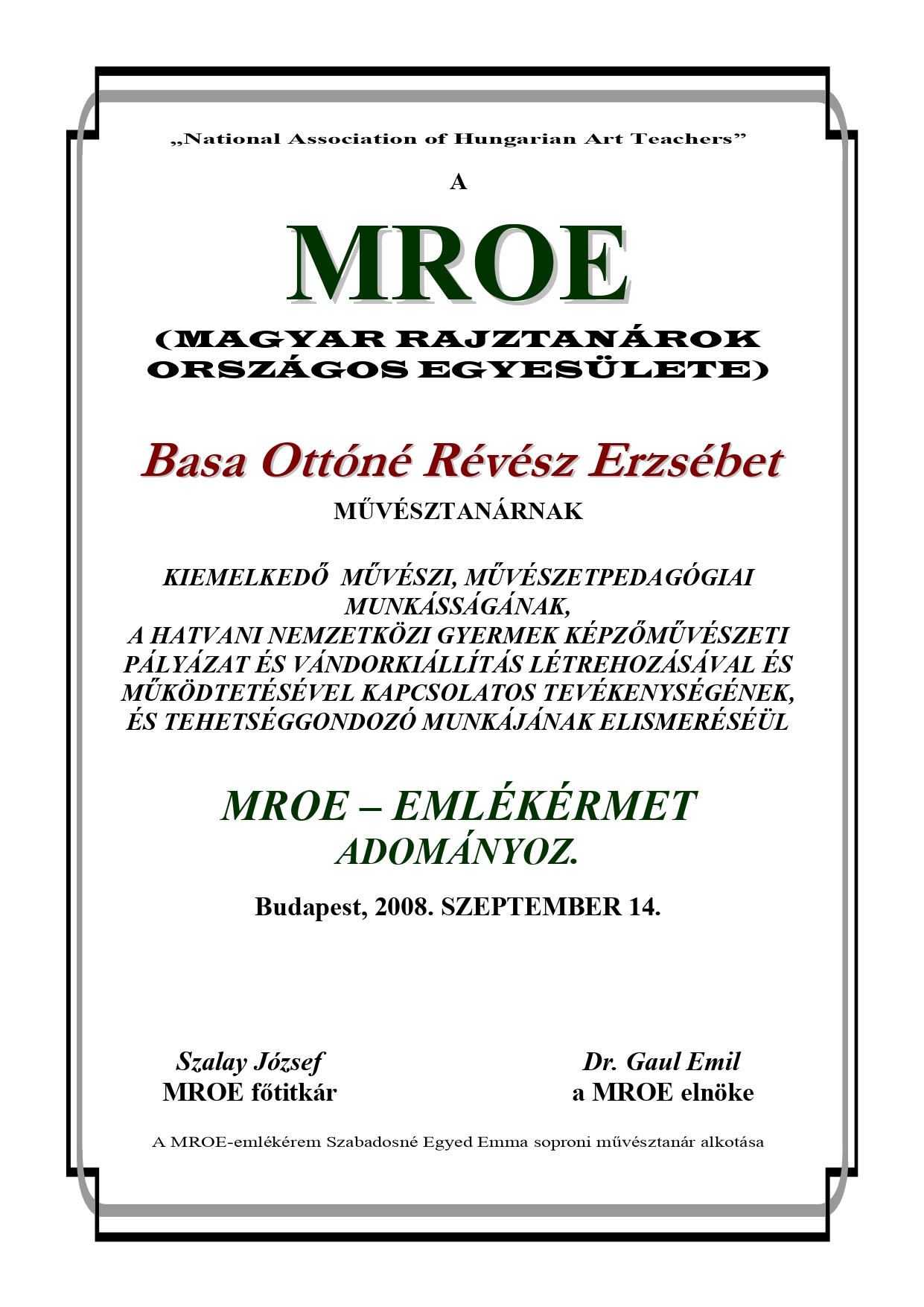 „National Association of Hungarian Art Teachers”

A

MROE

(MAGYAR RAJZTANÁROK ORSZÁGOS EGYESÜLETE)

Basa Ottóné Révész Erzsébet

MŰVÉSZTANÁRNAK

KIEMELKEDŐ MŰVÉSZI, MŰVÉSZETPEDAGÓGIAI MUNKÁSSÁGÁNAK, A HATVANI NEMZETKÖZI GYERMEK KÉPZŐMŰVÉSZETI PÁLYÁZAT ÉS VÁNDORKIÁLLÍTÁS LÉTREHOZÁSÁVAL ÉS MŰKÖDTETÉSÉVEL KAPCSOLATOS TEVÉKENYSÉGÉNEK, ÉS TEHETSÉGGONDOZÓ MUNKÁJÁNAK ELISMERÉSÉÜL

MROE – EMLÉKÉRMET
ADOMÁNYOZ.

Budapest, 2008. SZEPTEMBER 14.

Szalay József
MROE főtitkár

Dr. Gaul Emil
a MROE elnöke

A MROE-emlékérem Szabadosné Egyed Emma soproni művésztanár alkotása